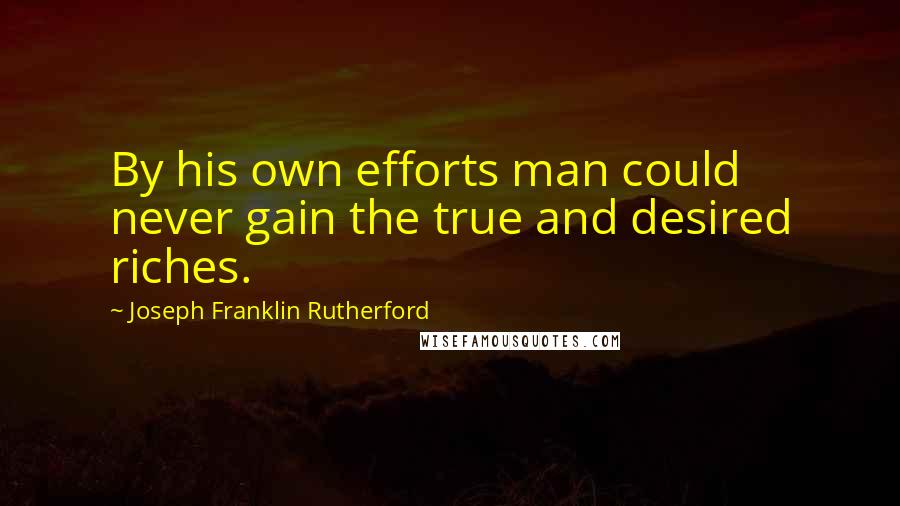 By his own efforts man could never gain the true and desired riches.

~ Joseph Franklin Rutherford

WISEFAMOUSQUOTES.COM